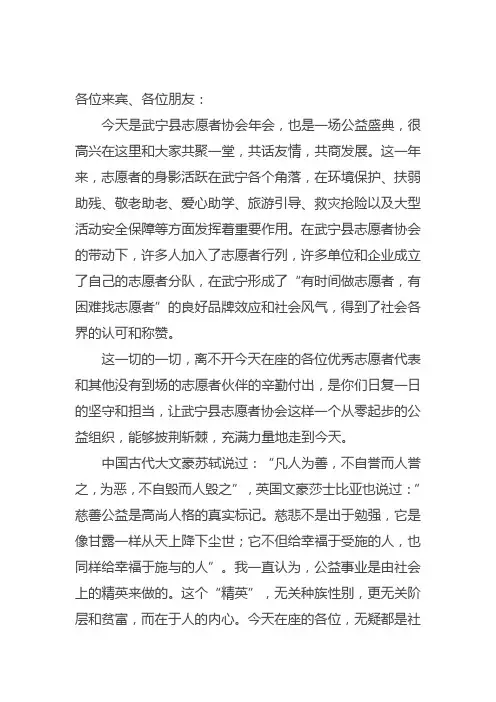 各位来宾、各位朋友：

今天是武宁县志愿者协会年会，也是一场公益盛典，很高兴在这里和大家共聚一堂，共话友情，共商发展。这一年来，志愿者的身影活跃在武宁各个角落，在环境保护、扶弱助残、敬老助老、爱心助学、旅游引导、救灾抢险以及大型活动安全保障等方面发挥着重要作用。在武宁县志愿者协会的带动下，许多人加入了志愿者行列，许多单位和企业成立了自己的志愿者分队，在武宁形成了“有时间做志愿者，有困难找志愿者”的良好品牌效应和社会风气，得到了社会各界的认可和称赞。

这一切的一切，离不开今天在座的各位优秀志愿者代表和其他没有到场的志愿者伙伴的辛勤付出，是你们日复一日的坚守和担当，让武宁县志愿者协会这样一个从零起步的公益组织，能够披荆斩棘，充满力量地走到今天。

中国古代大文豪苏轼说过：“凡人为善，不自誉而人誉之，为恶，不自毁而人毁之”，英国文豪莎士比亚也说过：”慈善公益是高尚人格的真实标记。慈悲不是出于勉强，它是像甘露一样从天上降下尘世；它不但给幸福于受施的人，也同样给幸福于施与的人”。我一直认为，公益事业是由社会上的精英来做的。这个“精英”，无关种族性别，更无关阶层和贫富，而在于人的内心。今天在座的各位，无疑都是社